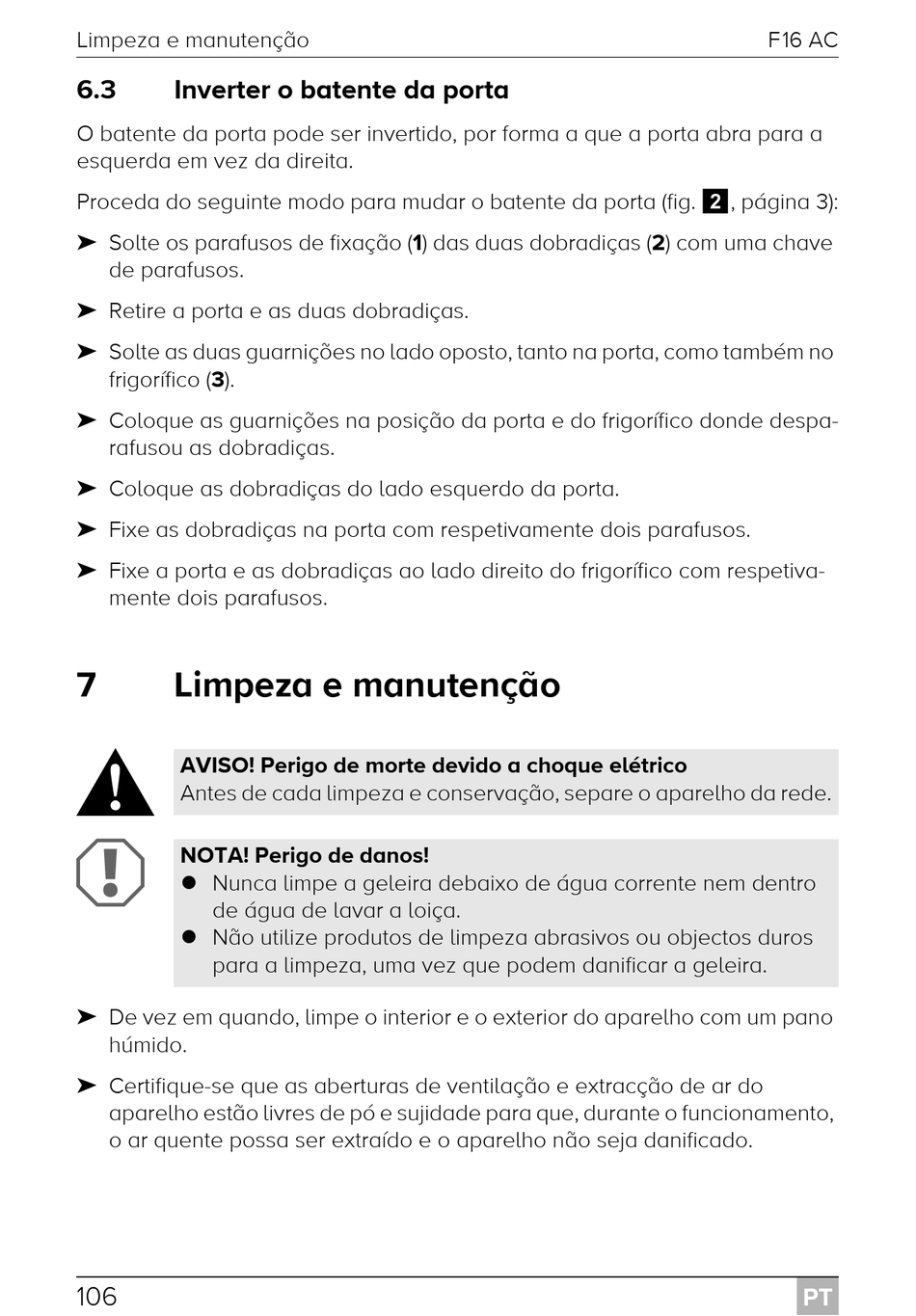 Limpeza e manutenção F16 AC

6.3 Inverter o batente da porta

O batente da porta pode ser invertido, por forma a que a porta abra para a esquerda em vez da direita.

Proceda do seguinte modo para mudar o batente da porta (fig. 2, página 3):

➤ Solte os parafusos de fixação (1) das duas dobradiças (2) com uma chave de parafusos.

➤ Retire a porta e as duas dobradiças.

➤ Solte as duas guarnições no lado oposto, tanto na porta, como também no frigorífico (3).

➤ Coloque as guarnições na posição da porta e do frigorífico donde desparafusou as dobradiças.

➤ Coloque as dobradiças do lado esquerdo da porta.

➤ Fixe as dobradiças na porta com respetivamente dois parafusos.

➤ Fixe a porta e as dobradiças ao lado direito do frigorífico com respetivamente dois parafusos.

7 Limpeza e manutenção

AVISO! Perigo de morte devido a choque elétrico
Antes de cada limpeza e conservação, separe o aparelho da rede.

NOTA! Perigo de danos!
● Nunca limpe a geleira debaixo de água corrente nem dentro de água de lavar a loiça.
● Não utilize produtos de limpeza abrasivos ou objectos duros para a limpeza, uma vez que podem danificar a geleira.

➤ De vez em quando, limpe o interior e o exterior do aparelho com um pano húmido.

➤ Certifique-se que as aberturas de ventilação e extracção de ar do aparelho estão livres de pó e sujidade para que, durante o funcionamento, o ar quente possa ser extraído e o aparelho não seja danificado.

106 PT